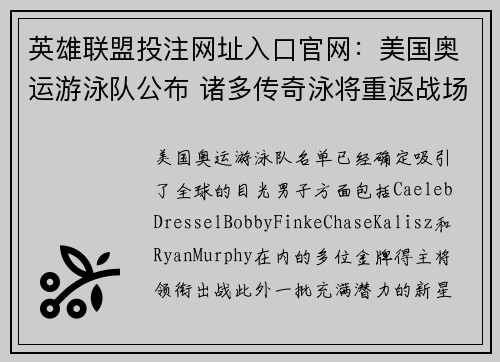 英雄联盟投注网址入口官网：美国奥运游泳队公布 诸多传奇泳将重返战场

美国奥运游泳队名单已经确定吸引了全球的目光男子方面包括CaelebDresselBobbyFinkeChaseKalisz和RyanMurphy在内的多位金牌得主将领衔出战此外一批充满潜力的新星